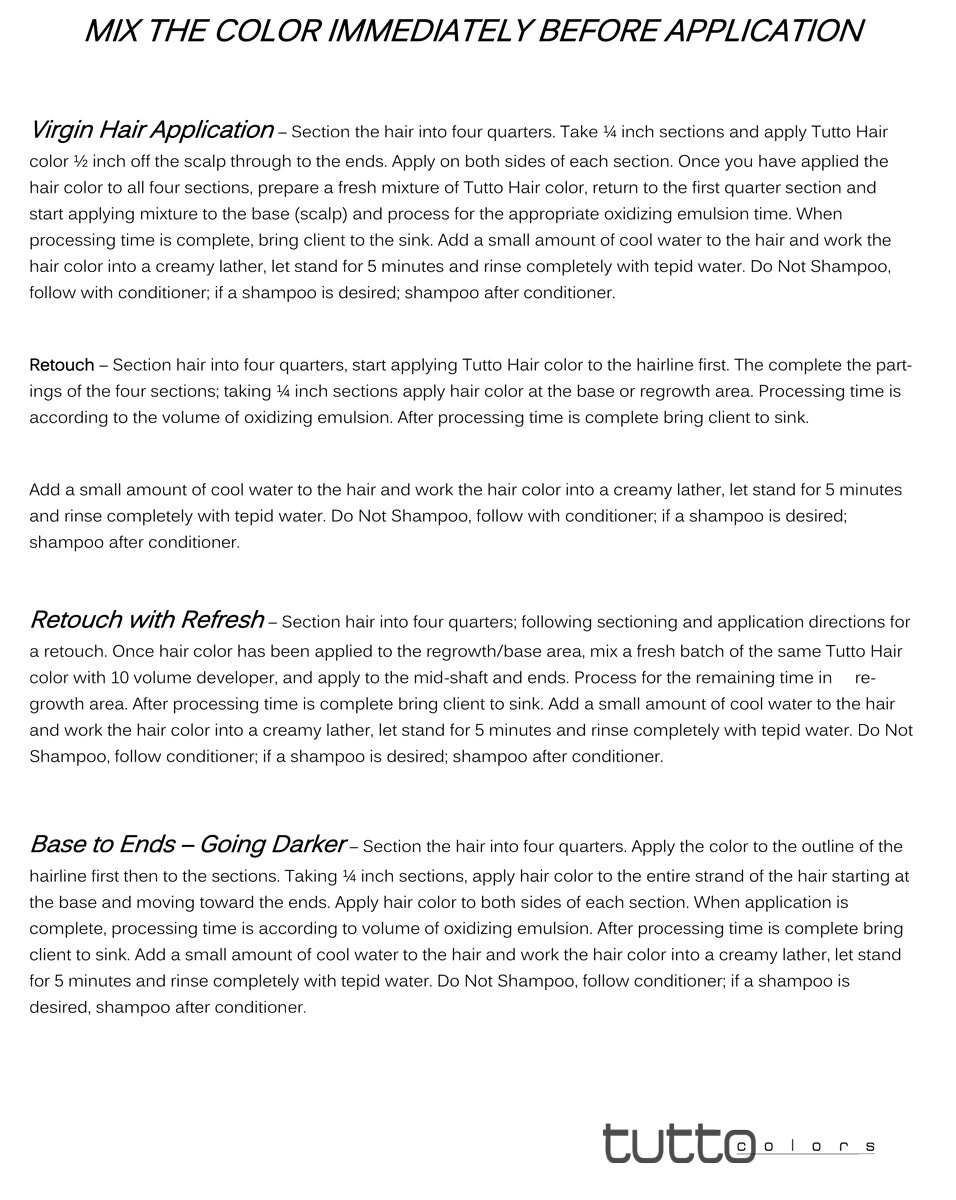 MIX THE COLOR IMMEDIATELY BEFORE APPLICATION

Virgin Hair Application – Section the hair into four quarters. Take ¼ inch sections and apply Tutto Hair color ½ inch off the scalp through to the ends. Apply on both sides of each section. Once you have applied the hair color to all four sections, prepare a fresh mixture of Tutto Hair color, return to the first quarter section and start applying mixture to the base (scalp) and process for the appropriate oxidizing emulsion time. When processing time is complete, bring client to the sink. Add a small amount of cool water to the hair and work the hair color into a creamy lather, let stand for 5 minutes and rinse completely with tepid water. Do Not Shampoo, follow with conditioner; if a shampoo is desired; shampoo after conditioner.

Retouch – Section hair into four quarters, start applying Tutto Hair color to the hairline first. The complete the partings of the four sections; taking ¼ inch sections apply hair color at the base or regrowth area. Processing time is according to the volume of oxidizing emulsion. After processing time is complete bring client to sink.

Add a small amount of cool water to the hair and work the hair color into a creamy lather, let stand for 5 minutes and rinse completely with tepid water. Do Not Shampoo, follow with conditioner; if a shampoo is desired; shampoo after conditioner.

Retouch with Refresh – Section hair into four quarters; following sectioning and application directions for a retouch. Once hair color has been applied to the regrowth/base area, mix a fresh batch of the same Tutto Hair color with 10 volume developer, and apply to the mid-shaft and ends. Process for the remaining time in regrowth area. After processing time is complete bring client to sink. Add a small amount of cool water to the hair and work the hair color into a creamy lather, let stand for 5 minutes and rinse completely with tepid water. Do Not Shampoo, follow conditioner; if a shampoo is desired; shampoo after conditioner.

Base to Ends – Going Darker – Section the hair into four quarters. Apply the color to the outline of the hairline first then to the sections. Taking ¼ inch sections, apply hair color to the entire strand of the hair starting at the base and moving toward the ends. Apply hair color to both sides of each section. When application is complete, processing time is according to volume of oxidizing emulsion. After processing time is complete bring client to sink. Add a small amount of cool water to the hair and work the hair color into a creamy lather, let stand for 5 minutes and rinse completely with tepid water. Do Not Shampoo, follow conditioner; if a shampoo is desired, shampoo after conditioner.

tutto colors